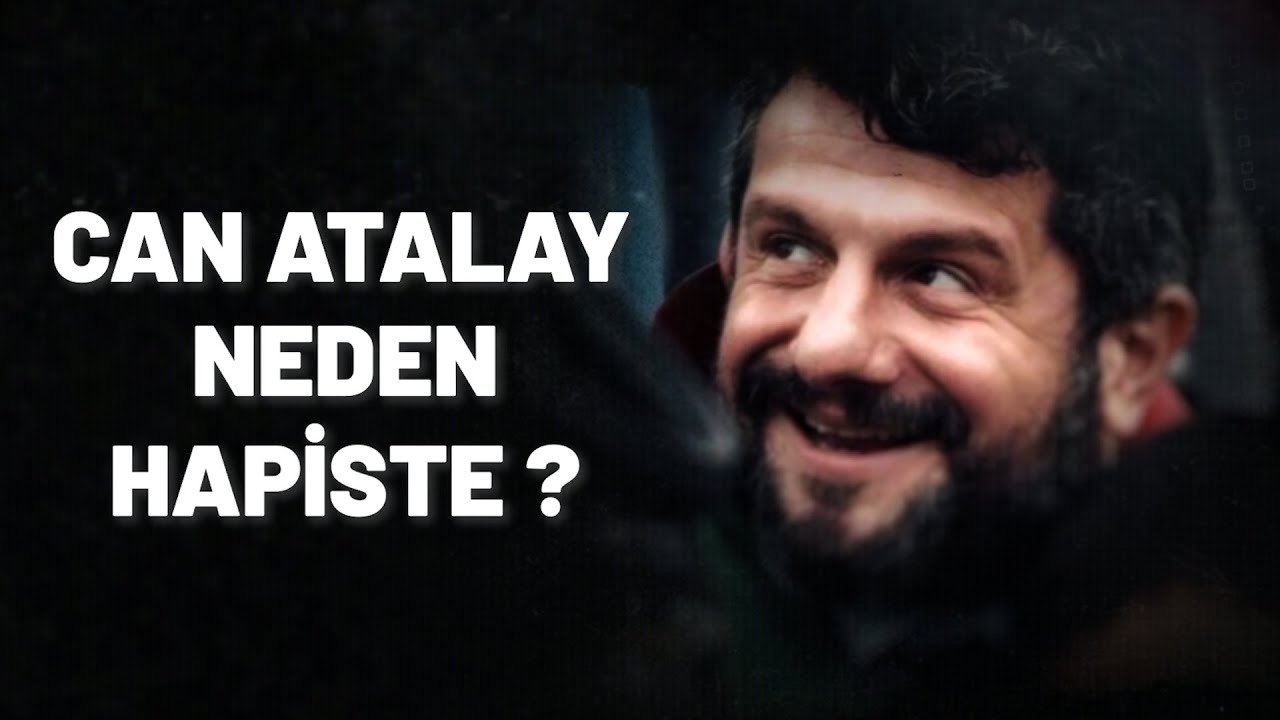 CAN ATALAY
NEDEN
HAPİSTE ?